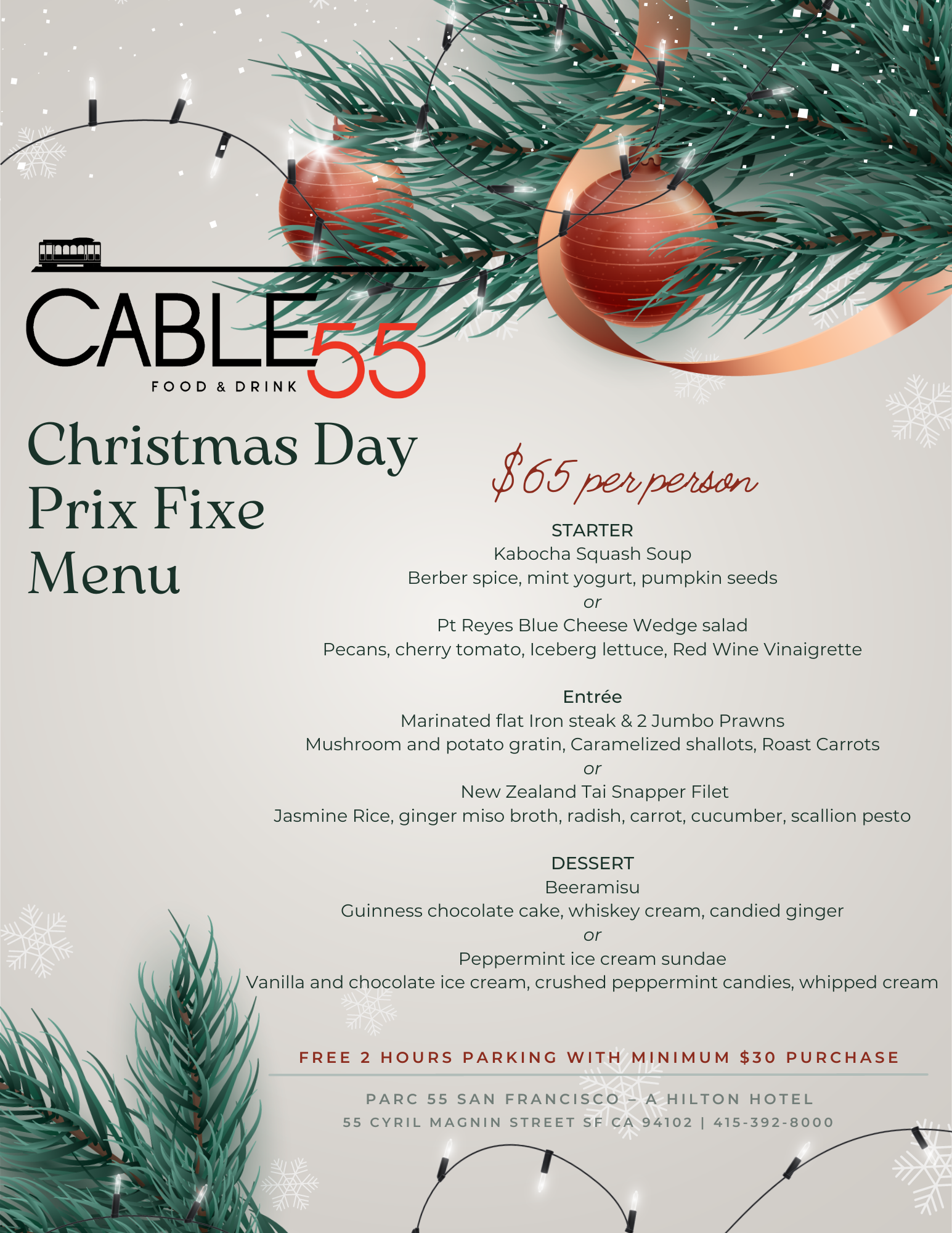 CABLE55
FOOD & DRINK

Christmas Day
Prix Fixe
Menu

$65 per person

STARTER
Kabocha Squash Soup
Berber spice, mint yogurt, pumpkin seeds
or
Pt Reyes Blue Cheese Wedge salad
Pecans, cherry tomato, Iceberg lettuce, Red Wine Vinaigrette

Entrée
Marinated flat Iron steak & 2 Jumbo Prawns
Mushroom and potato gratin, Caramelized shallots, Roast Carrots
or
New Zealand Tai Snapper Filet
Jasmine Rice, ginger miso broth, radish, carrot, cucumber, scallion pesto

DESSERT
Beeramisu
Guinness chocolate cake, whiskey cream, candied ginger
or
Peppermint ice cream sundae
Vanilla and chocolate ice cream, crushed peppermint candies, whipped cream

FREE 2 HOURS PARKING WITH MINIMUM $30 PURCHASE

PARC 55 SAN FRANCISCO – A HILTON HOTEL
55 CYRIL MAGNIN STREET SF CA 94102 | 415-392-8000